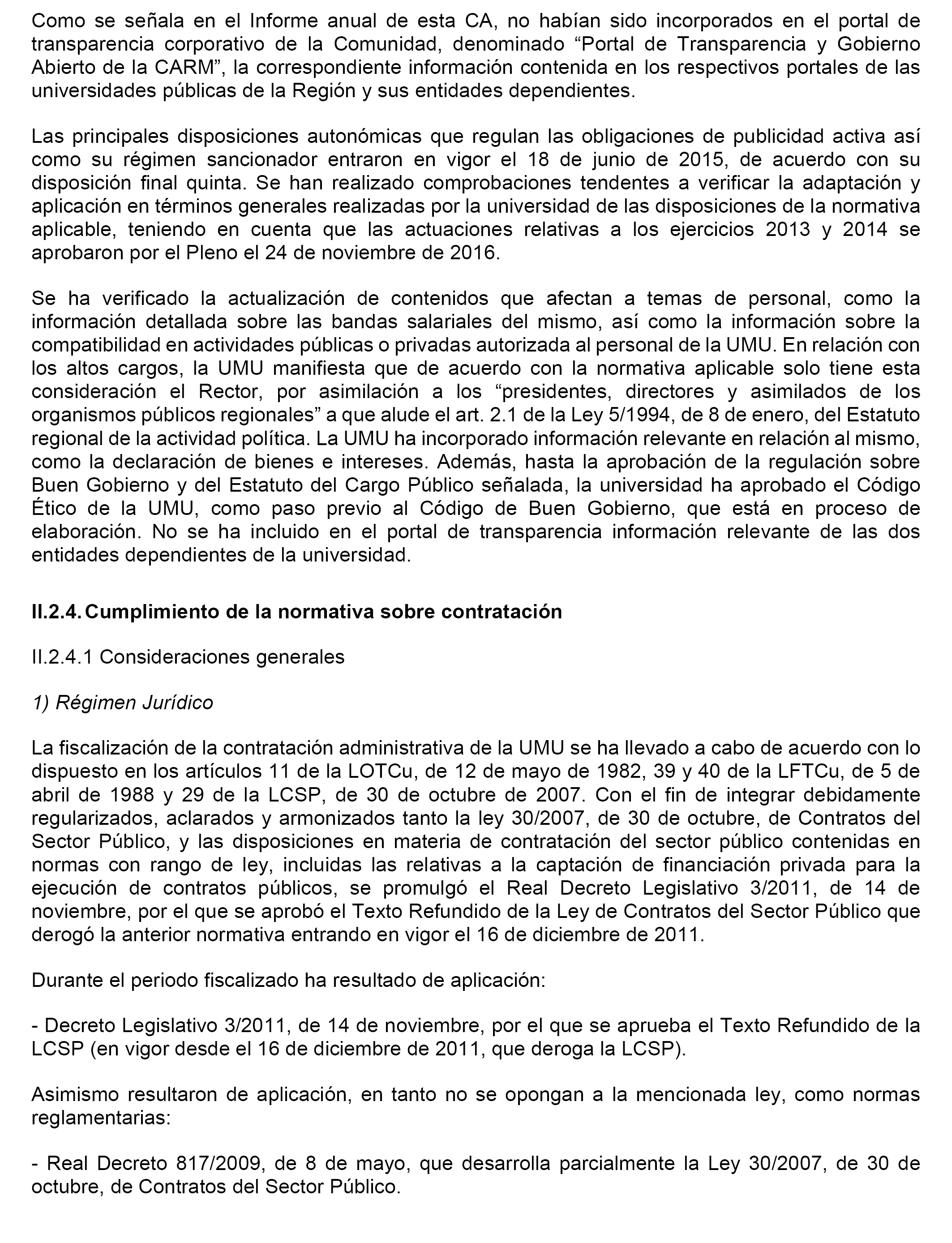 Como se señala en el Informe anual de esta CA, no habían sido incorporados en el portal de transparencia corporativo de la Comunidad, denominado “Portal de Transparencia y Gobierno Abierto de la CARM”, la correspondiente información contenida en los respectivos portales de las universidades públicas de la Región y sus entidades dependientes.

Las principales disposiciones autonómicas que regulan las obligaciones de publicidad activa así como su régimen sancionador entraron en vigor el 18 de junio de 2015, de acuerdo con su disposición final quinta. Se han realizado comprobaciones tendentes a verificar la adaptación y aplicación en términos generales realizadas por la universidad de las disposiciones de la normativa aplicable, teniendo en cuenta que las actuaciones relativas a los ejercicios 2013 y 2014 se aprobaron por el Pleno el 24 de noviembre de 2016.

Se ha verificado la actualización de contenidos que afectan a temas de personal, como la información detallada sobre las bandas salariales del mismo, así como la información sobre la compatibilidad en actividades públicas o privadas autorizada al personal de la UMU. En relación con los altos cargos, la UMU manifiesta que de acuerdo con la normativa aplicable solo tiene esta consideración el Rector, por asimilación a los “presidentes, directores y asimilados de los organismos públicos regionales” a que alude el art. 2.1 de la Ley 5/1994, de 8 de enero, del Estatuto regional de la actividad política. La UMU ha incorporado información relevante en relación al mismo, como la declaración de bienes e intereses. Además, hasta la aprobación de la regulación sobre Buen Gobierno y del Estatuto del Cargo Público señalada, la universidad ha aprobado el Código Ético de la UMU, como paso previo al Código de Buen Gobierno, que está en proceso de elaboración. No se ha incluido en el portal de transparencia información relevante de las dos entidades dependientes de la universidad.

II.2.4. Cumplimiento de la normativa sobre contratación

II.2.4.1 Consideraciones generales

1) Régimen Jurídico

La fiscalización de la contratación administrativa de la UMU se ha llevado a cabo de acuerdo con lo dispuesto en los artículos 11 de la LOTCu, de 12 de mayo de 1982, 39 y 40 de la LFTCu, de 5 de abril de 1988 y 29 de la LCSP, de 30 de octubre de 2007. Con el fin de integrar debidamente regularizados, aclarados y armonizados tanto la ley 30/2007, de 30 de octubre, de Contratos del Sector Público, y las disposiciones en materia de contratación del sector público contenidas en normas con rango de ley, incluidas las relativas a la captación de financiación privada para la ejecución de contratos públicos, se promulgó el Real Decreto Legislativo 3/2011, de 14 de noviembre, por el que se aprobó el Texto Refundido de la Ley de Contratos del Sector Público que derogó la anterior normativa entrando en vigor el 16 de diciembre de 2011.

Durante el periodo fiscalizado ha resultado de aplicación:

- Decreto Legislativo 3/2011, de 14 de noviembre, por el que se aprueba el Texto Refundido de la LCSP (en vigor desde el 16 de diciembre de 2011, que deroga la LCSP).

Asimismo resultaron de aplicación, en tanto no se opongan a la mencionada ley, como normas reglamentarias:

- Real Decreto 817/2009, de 8 de mayo, que desarrolla parcialmente la Ley 30/2007, de 30 de octubre, de Contratos del Sector Público.